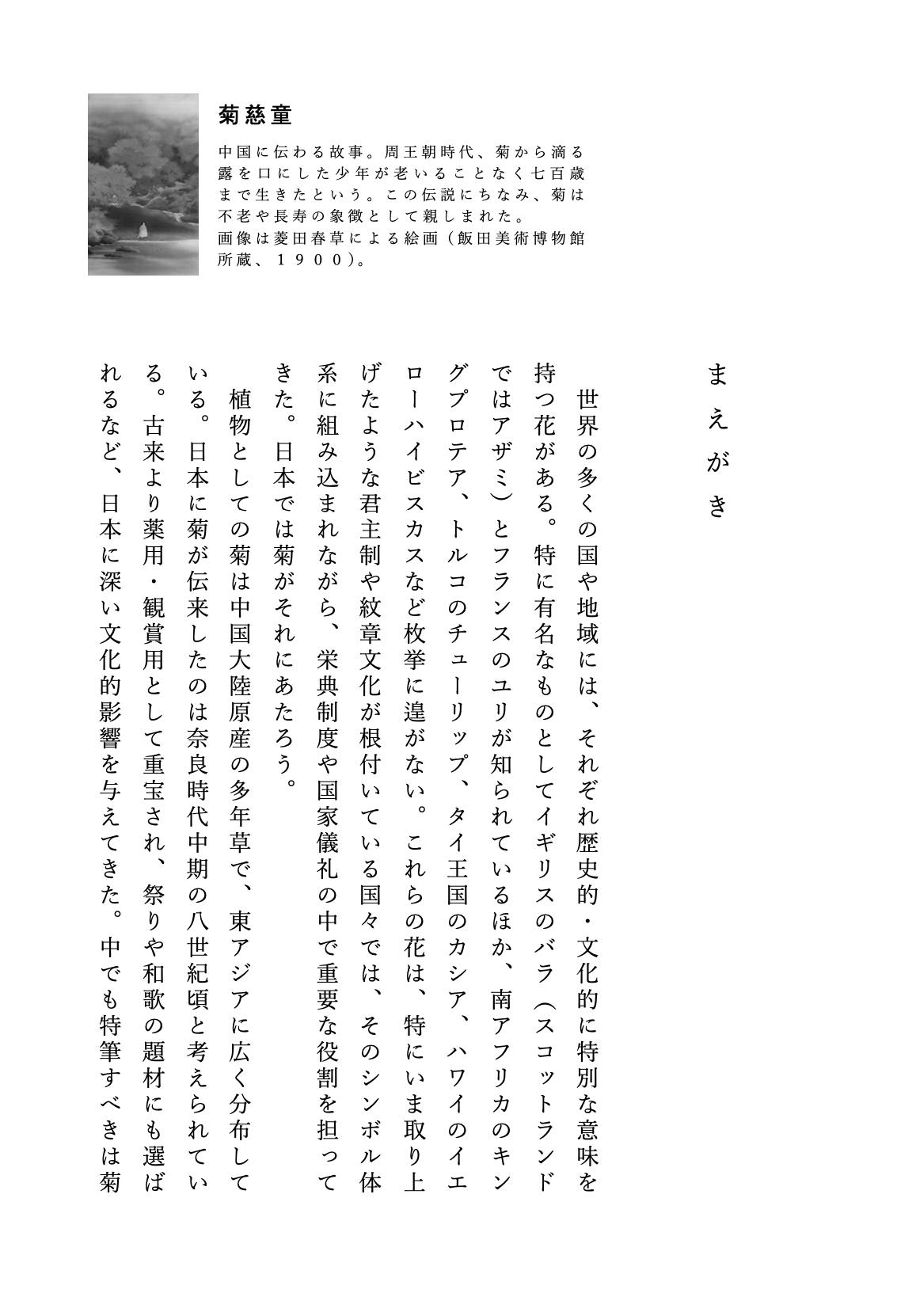 菊慈童

中国に伝わる故事。周王朝時代、菊から滴る露を口にした少年が老いることなく七百歳まで生きたという。この伝説にちなみ、菊は不老や長寿の象徴として親しまれた。
画像は菱田春草による絵画（飯田美術博物館所蔵、１９００）。

まえがき

世界の多くの国や地域には、それぞれ歴史的・文化的に特別な意味を持つ花がある。特に有名なものとしてイギリスのバラ（スコットランドではアザミ）とフランスのユリが知られているほか、南アフリカのキングプロテア、トルコのチューリップ、タイ王国のカシア、ハワイのイエローハイビスカスなど枚挙に遑がない。これらの花は、特にいま取り上げたような君主制や紋章文化が根付いている国々では、そのシンボル体系に組み込まれながら、栄典制度や国家儀礼の中で重要な役割を担ってきた。日本では菊がそれにあたろう。

植物としての菊は中国大陸原産の多年草で、東アジアに広く分布している。日本に菊が伝来したのは奈良時代中期の八世紀頃と考えられている。古来より薬用・観賞用として重宝され、祭りや和歌の題材にも選ばれるなど、日本に深い文化的影響を与えてきた。中でも特筆すべきは菊